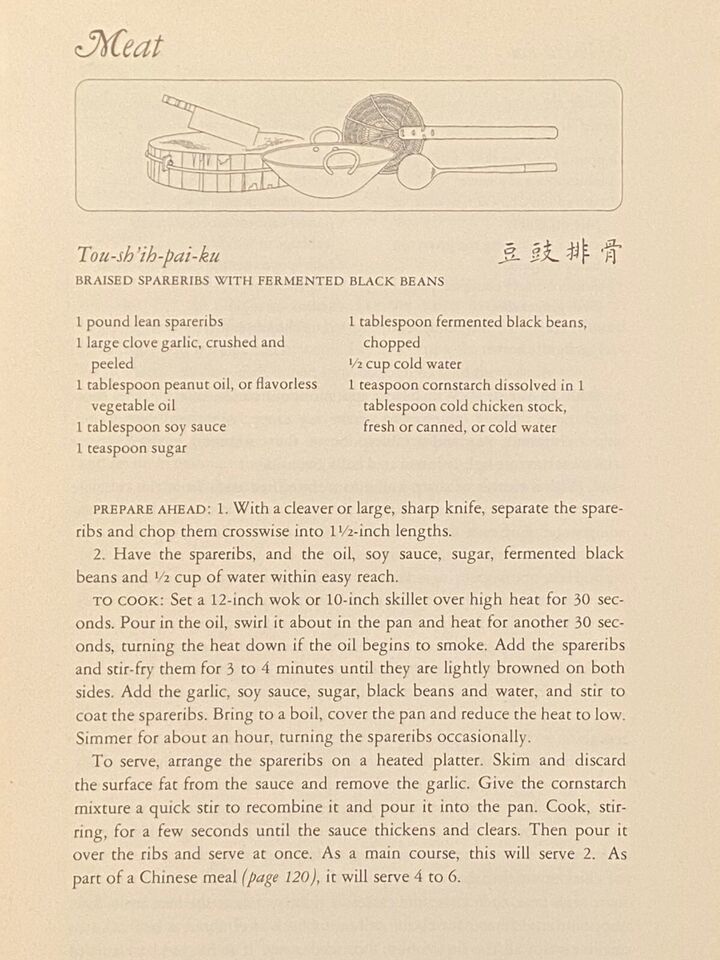 Meat

Tou-sh'ih-pai-ku

豆豉排骨

BRAISED SPARERIBS WITH FERMENTED BLACK BEANS

1 pound lean spareribs
1 large clove garlic, crushed and peeled
1 tablespoon peanut oil, or flavorless vegetable oil
1 tablespoon soy sauce
1 teaspoon sugar

1 tablespoon fermented black beans, chopped
½ cup cold water
1 teaspoon cornstarch dissolved in 1 tablespoon cold chicken stock, fresh or canned, or cold water

PREPARE AHEAD: 1. With a cleaver or large, sharp knife, separate the spareribs and chop them crosswise into 1½-inch lengths.

2. Have the spareribs, and the oil, soy sauce, sugar, fermented black beans and ½ cup of water within easy reach.

TO COOK: Set a 12-inch wok or 10-inch skillet over high heat for 30 seconds. Pour in the oil, swirl it about in the pan and heat for another 30 seconds, turning the heat down if the oil begins to smoke. Add the spareribs and stir-fry them for 3 to 4 minutes until they are lightly browned on both sides. Add the garlic, soy sauce, sugar, black beans and water, and stir to coat the spareribs. Bring to a boil, cover the pan and reduce the heat to low. Simmer for about an hour, turning the spareribs occasionally.

To serve, arrange the spareribs on a heated platter. Skim and discard the surface fat from the sauce and remove the garlic. Give the cornstarch mixture a quick stir to recombine it and pour it into the pan. Cook, stirring, for a few seconds until the sauce thickens and clears. Then pour it over the ribs and serve at once. As a main course, this will serve 2. As part of a Chinese meal (page 120), it will serve 4 to 6.